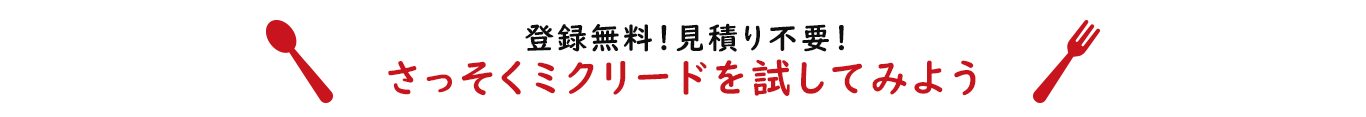 登録無料！見積り不要！
さっそくミクリードを試してみよう